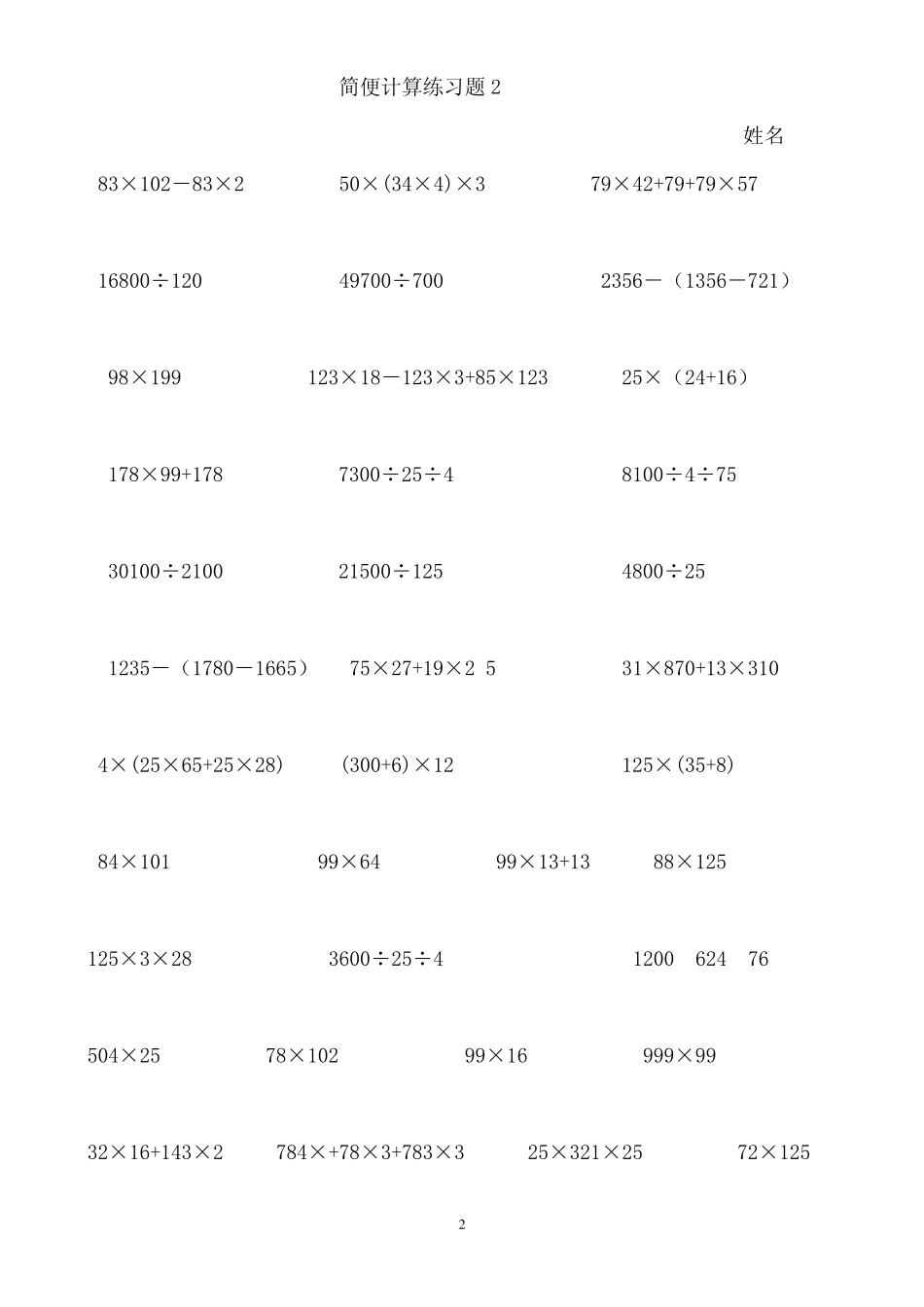 简便计算练习题2

姓名

$83\times102-83\times2$ $50\times(34\times4)\times3$ $79\times42+79+79\times57$

$16800\div120$ $49700\div700$ $2356-(1356-721)$

$98\times199$ $123\times18-123\times3+85\times123$ $25\times(24+16)$

$178\times99+178$ $7300\div25\div4$ $8100\div4\div75$

$30100\div2100$ $21500\div125$ $4800\div25$

$1235-(1780-1665)$ $75\times27+19\times2\ 5$ $31\times870+13\times310$

$4\times(25\times65+25\times28)$ $(300+6)\times12$ $125\times(35+8)$

$84\times101$ $99\times64$ $99\times13+13$ $88\times125$

$125\times3\times28$ $3600\div25\div4$ 1200 624 76

$504\times25$ $78\times102$ $99\times16$ $999\times99$

$32\times16+143\times2$ $784\times+78\times3+783\times3$ $25\times321\times25$ $72\times125$

2